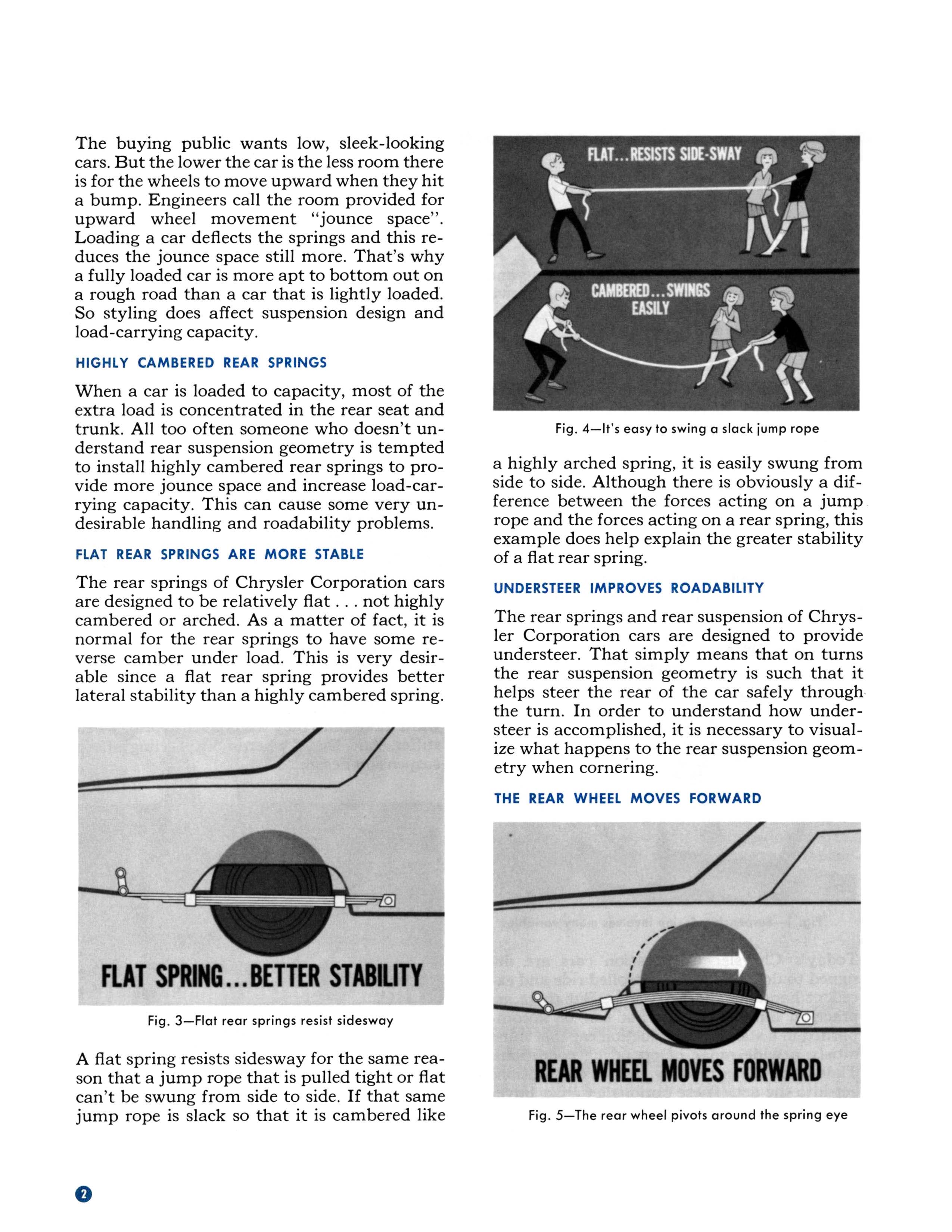 The buying public wants low, sleek-looking cars. But the lower the car is the less room there is for the wheels to move upward when they hit a bump. Engineers call the room provided for upward wheel movement "jounce space". Loading a car deflects the springs and this reduces the jounce space still more. That's why a fully loaded car is more apt to bottom out on a rough road than a car that is lightly loaded. So styling does affect suspension design and load-carrying capacity.

HIGHLY CAMBERED REAR SPRINGS

When a car is loaded to capacity, most of the extra load is concentrated in the rear seat and trunk. All too often someone who doesn't understand rear suspension geometry is tempted to install highly cambered rear springs to provide more jounce space and increase load-carrying capacity. This can cause some very undesirable handling and roadability problems.

FLAT REAR SPRINGS ARE MORE STABLE

The rear springs of Chrysler Corporation cars are designed to be relatively flat . . . not highly cambered or arched. As a matter of fact, it is normal for the rear springs to have some reverse camber under load. This is very desirable since a flat rear spring provides better lateral stability than a highly cambered spring.

FLAT SPRING...BETTER STABILITY

Fig. 3—Flat rear springs resist sidesway

A flat spring resists sidesway for the same reason that a jump rope that is pulled tight or flat can't be swung from side to side. If that same jump rope is slack so that it is cambered like

FLAT...RESISTS SIDE-SWAY

CAMBERED...SWINGS EASILY

Fig. 4—It's easy to swing a slack jump rope

a highly arched spring, it is easily swung from side to side. Although there is obviously a difference between the forces acting on a jump rope and the forces acting on a rear spring, this example does help explain the greater stability of a flat rear spring.

UNDERSTEER IMPROVES ROADABILITY

The rear springs and rear suspension of Chrysler Corporation cars are designed to provide understeer. That simply means that on turns the rear suspension geometry is such that it helps steer the rear of the car safely through the turn. In order to understand how understeer is accomplished, it is necessary to visualize what happens to the rear suspension geometry when cornering.

THE REAR WHEEL MOVES FORWARD

REAR WHEEL MOVES FORWARD

Fig. 5—The rear wheel pivots around the spring eye

2